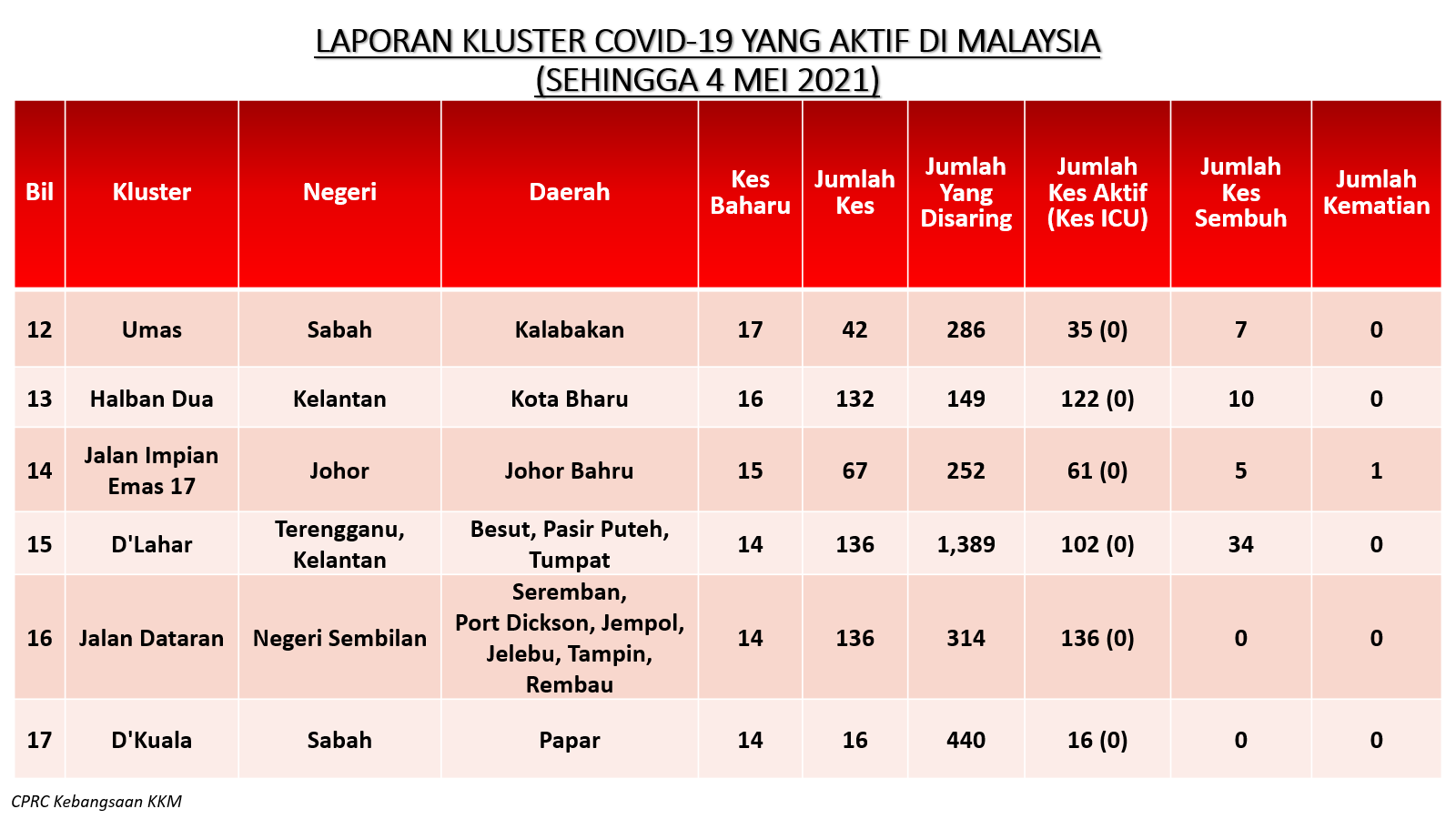 LAPORAN KLUSTER COVID-19 YANG AKTIF DI MALAYSIA
(SEHINGGA 4 MEI 2021)

| Bil | Kluster | Negeri | Daerah | Kes Baharu | Jumlah Kes | Jumlah Yang Disaring | Jumlah Kes Aktif (Kes ICU) | Jumlah Kes Sembuh | Jumlah Kematian |
|---|---|---|---|---|---|---|---|---|---|
| 12 | Umas | Sabah | Kalabakan | 17 | 42 | 286 | 35 (0) | 7 | 0 |
| 13 | Halban Dua | Kelantan | Kota Bharu | 16 | 132 | 149 | 122 (0) | 10 | 0 |
| 14 | Jalan Impian Emas 17 | Johor | Johor Bahru | 15 | 67 | 252 | 61 (0) | 5 | 1 |
| 15 | D'Lahar | Terengganu, Kelantan | Besut, Pasir Puteh, Tumpat | 14 | 136 | 1,389 | 102 (0) | 34 | 0 |
| 16 | Jalan Dataran | Negeri Sembilan | Seremban, Port Dickson, Jempol, Jelebu, Tampin, Rembau | 14 | 136 | 314 | 136 (0) | 0 | 0 |
| 17 | D'Kuala | Sabah | Papar | 14 | 16 | 440 | 16 (0) | 0 | 0 |

CPRC Kebangsaan KKM